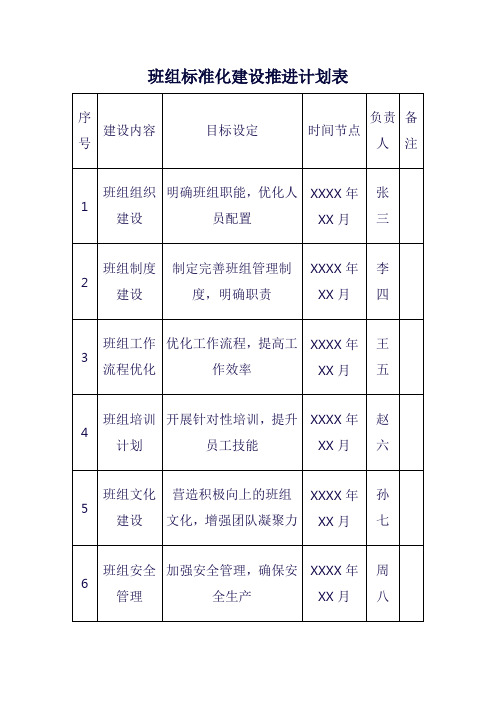 班组标准化建设推进计划表

| 序号 | 建设内容 | 目标设定 | 时间节点 | 负责人 | 备注 |
|---|---|---|---|---|---|
| 1 | 班组组织建设 | 明确班组职能，优化人员配置 | XXXX 年 XX 月 | 张三 | |
| 2 | 班组制度建设 | 制定完善班组管理制度，明确职责 | XXXX 年 XX 月 | 李四 | |
| 3 | 班组工作流程优化 | 优化工作流程，提高工作效率 | XXXX 年 XX 月 | 王五 | |
| 4 | 班组培训计划 | 开展针对性培训，提升员工技能 | XXXX 年 XX 月 | 赵六 | |
| 5 | 班组文化建设 | 营造积极向上的班组文化，增强团队凝聚力 | XXXX 年 XX 月 | 孙七 | |
| 6 | 班组安全管理 | 加强安全管理，确保安全生产 | XXXX 年 XX 月 | 周八 | |